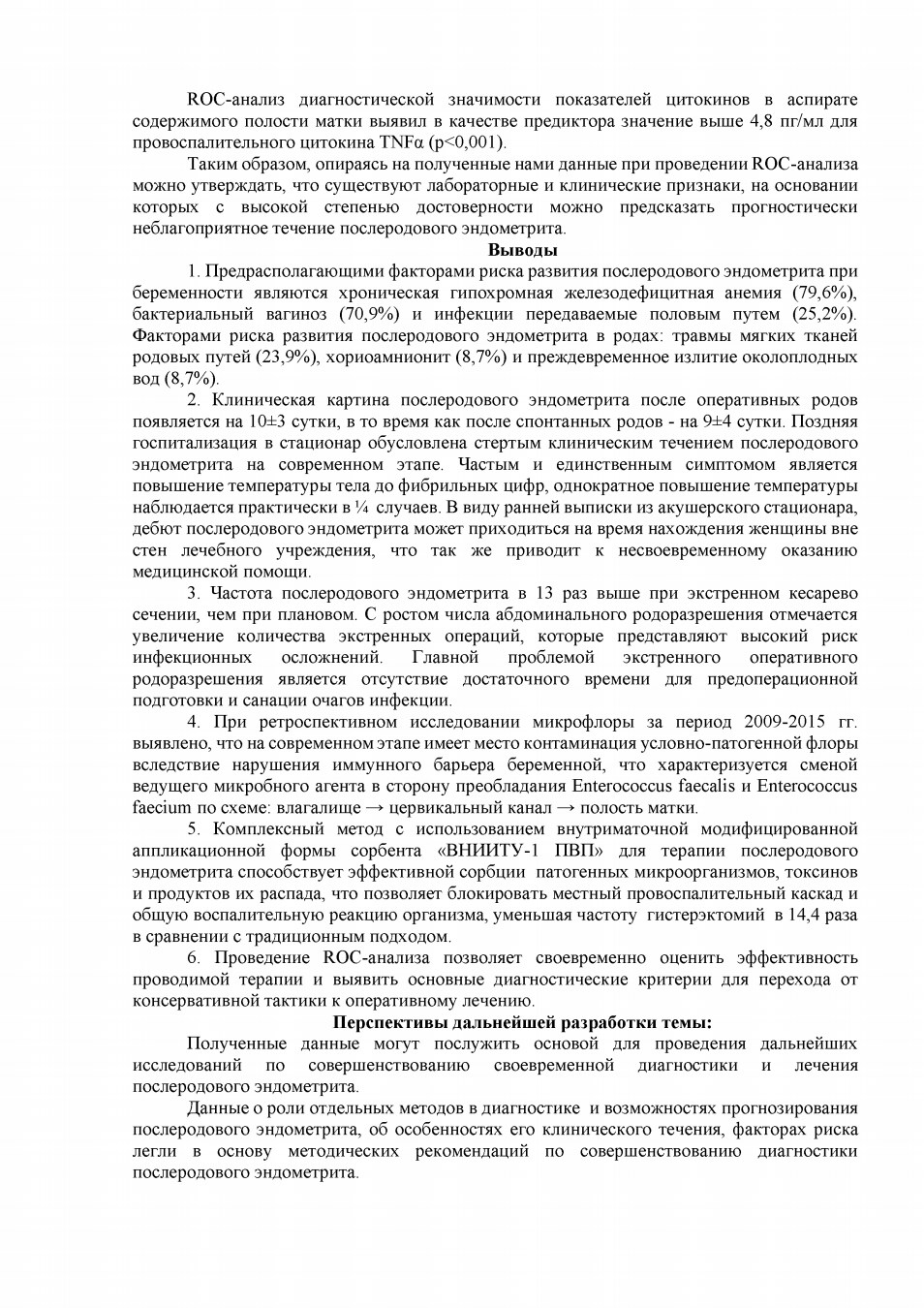 ROC-анализ диагностической значимости показателей цитокинов в аспирате содержимого полости матки выявил в качестве предиктора значение выше 4,8 пг/мл для провоспалительного цитокина TNFα (p<0,001).

Таким образом, опираясь на полученные нами данные при проведении ROC-анализа можно утверждать, что существуют лабораторные и клинические признаки, на основании которых с высокой степенью достоверности можно предсказать прогностически неблагоприятное течение послеродового эндометрита.

Выводы

1. Предрасполагающими факторами риска развития послеродового эндометрита при беременности являются хроническая гипохромная железодефицитная анемия (79,6%), бактериальный вагиноз (70,9%) и инфекции передаваемые половым путем (25,2%). Факторами риска развития послеродового эндометрита в родах: травмы мягких тканей родовых путей (23,9%), хориоамнионит (8,7%) и преждевременное излитие околоплодных вод (8,7%).

2. Клиническая картина послеродового эндометрита после оперативных родов появляется на 10±3 сутки, в то время как после спонтанных родов - на 9±4 сутки. Поздняя госпитализация в стационар обусловлена стертым клиническим течением послеродового эндометрита на современном этапе. Частым и единственным симптомом является повышение температуры тела до фибрильных цифр, однократное повышение температуры наблюдается практически в ¼ случаев. В виду ранней выписки из акушерского стационара, дебют послеродового эндометрита может приходиться на время нахождения женщины вне стен лечебного учреждения, что так же приводит к несвоевременному оказанию медицинской помощи.

3. Частота послеродового эндометрита в 13 раз выше при экстренном кесарево сечении, чем при плановом. С ростом числа абдоминального родоразрешения отмечается увеличение количества экстренных операций, которые представляют высокий риск инфекционных осложнений. Главной проблемой экстренного оперативного родоразрешения является отсутствие достаточного времени для предоперационной подготовки и санации очагов инфекции.

4. При ретроспективном исследовании микрофлоры за период 2009-2015 гг. выявлено, что на современном этапе имеет место контаминация условно-патогенной флоры вследствие нарушения иммунного барьера беременной, что характеризуется сменой ведущего микробного агента в сторону преобладания Enterococcus faecalis и Enterococcus faecium по схеме: влагалище → цервикальный канал → полость матки.

5. Комплексный метод с использованием внутриматочной модифицированной аппликационной формы сорбента «ВНИИТУ-1 ПВП» для терапии послеродового эндометрита способствует эффективной сорбции патогенных микроорганизмов, токсинов и продуктов их распада, что позволяет блокировать местный провоспалительный каскад и общую воспалительную реакцию организма, уменьшая частоту гистерэктомий в 14,4 раза в сравнении с традиционным подходом.

6. Проведение ROC-анализа позволяет своевременно оценить эффективность проводимой терапии и выявить основные диагностические критерии для перехода от консервативной тактики к оперативному лечению.

Перспективы дальнейшей разработки темы:

Полученные данные могут послужить основой для проведения дальнейших исследований по совершенствованию своевременной диагностики и лечения послеродового эндометрита.

Данные о роли отдельных методов в диагностике и возможностях прогнозирования послеродового эндометрита, об особенностях его клинического течения, факторах риска легли в основу методических рекомендаций по совершенствованию диагностики послеродового эндометрита.